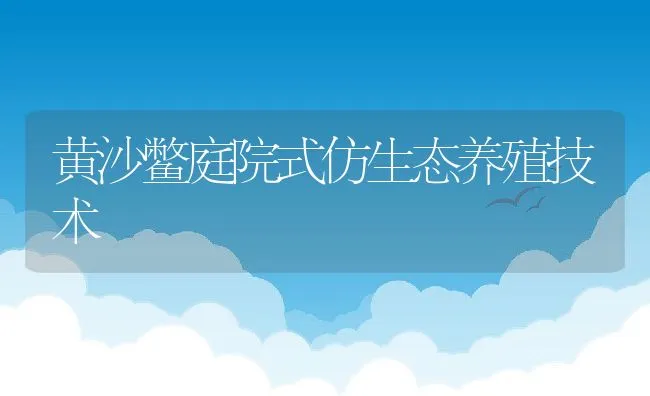 黄沙鳖庭院式仿生态养殖技术